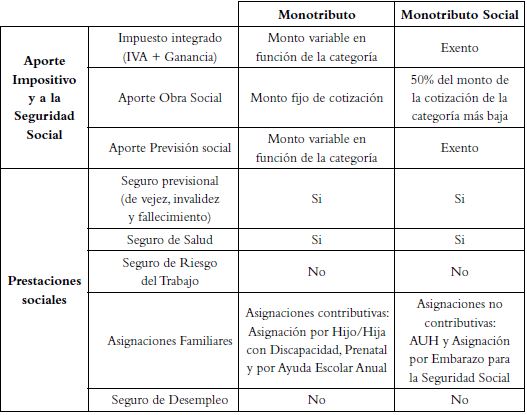 | | | Monotributo | Monotributo Social |
|---|---|---|---|
| Aporte Impositivo y a la Seguridad Social | Impuesto integrado (IVA + Ganancia) | Monto variable en función de la categoría | Exento |
| | Aporte Obra Social | Monto fijo de cotización | 50% del monto de la cotización de la categoría más baja |
| | Aporte Previsión social | Monto variable en función de la categoría | Exento |
| Prestaciones sociales | Seguro previsional (de vejez, invalidez y fallecimiento) | Si | Si |
| | Seguro de Salud | Si | Si |
| | Seguro de Riesgo del Trabajo | No | No |
| | Asignaciones Familiares | Asignaciones contributivas: Asignación por Hijo/Hija con Discapacidad, Prenatal y por Ayuda Escolar Anual | Asignaciones no contributivas: AUH y Asignación por Embarazo para la Seguridad Social |
| | Seguro de Desempleo | No | No |